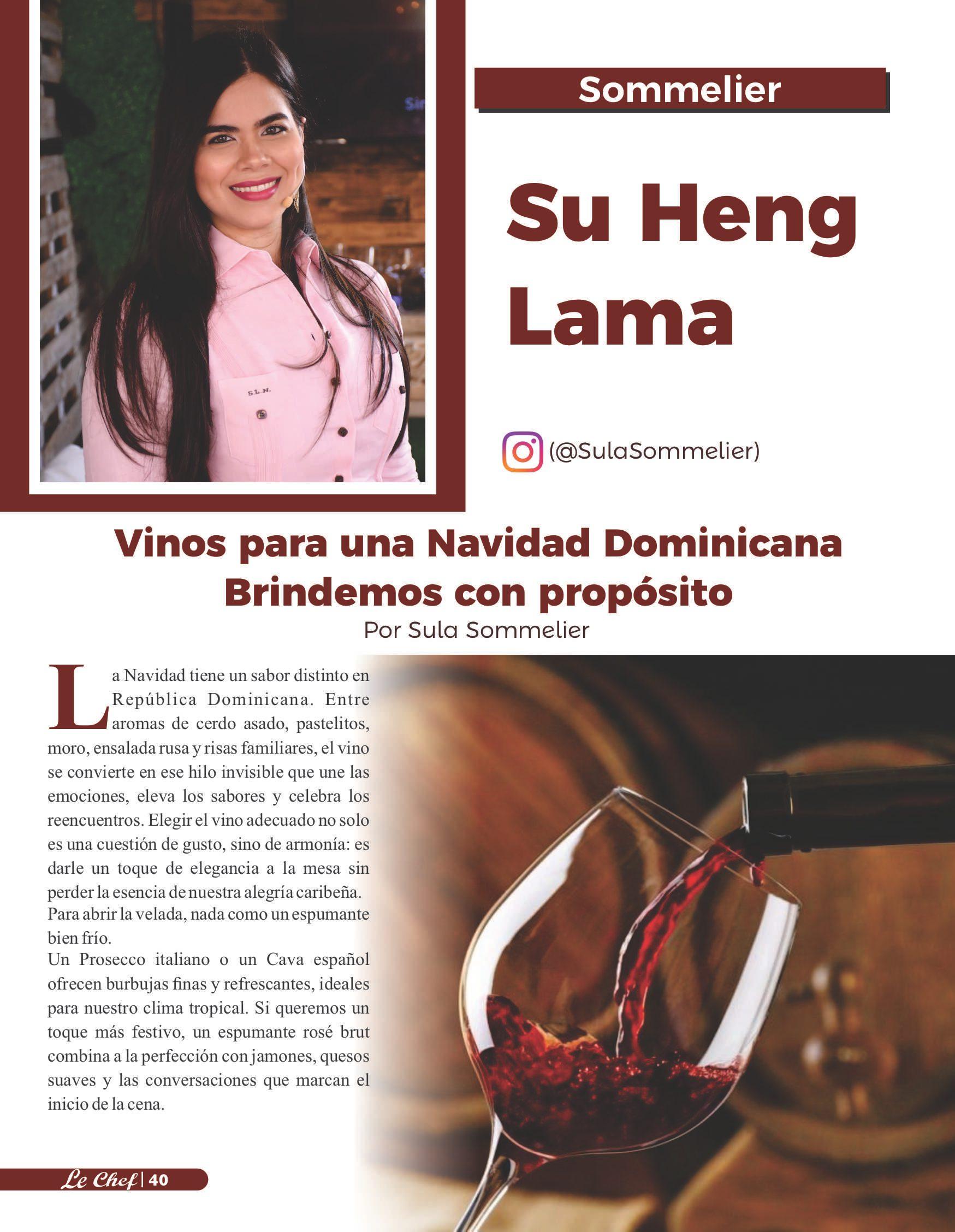 S.L.N.

Sommelier

Su Heng Lama

(@SulaSommelier)

Vinos para una Navidad Dominicana
Brindemos con propósito
Por Sula Sommelier

La Navidad tiene un sabor distinto en República Dominicana. Entre aromas de cerdo asado, pastelitos, moro, ensalada rusa y risas familiares, el vino se convierte en ese hilo invisible que une las emociones, eleva los sabores y celebra los reencuentros. Elegir el vino adecuado no solo es una cuestión de gusto, sino de armonía: es darle un toque de elegancia a la mesa sin perder la esencia de nuestra alegría caribeña.
Para abrir la velada, nada como un espumante bien frío.
Un Prosecco italiano o un Cava español ofrecen burbujas finas y refrescantes, ideales para nuestro clima tropical. Si queremos un toque más festivo, un espumante rosé brut combina a la perfección con jamones, quesos suaves y las conversaciones que marcan el inicio de la cena.

Le Chef | 40